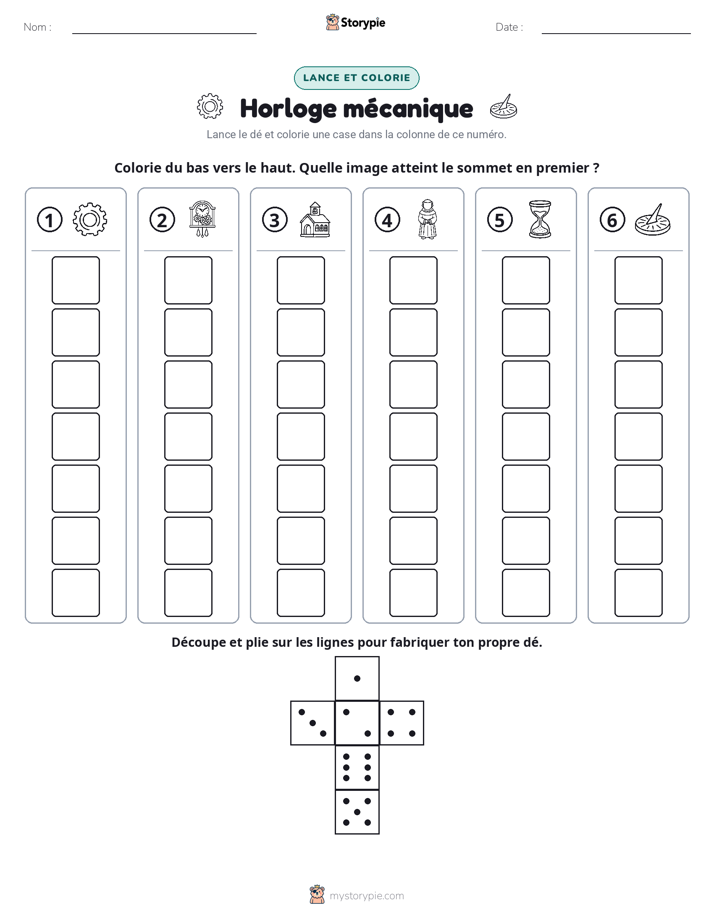 Nom : ____

Storypie

Date : ____

LANCE ET COLORIE

Horloge mécanique

Lance le dé et colorie une case dans la colonne de ce numéro.

Colorie du bas vers le haut. Quelle image atteint le sommet en premier ?

①

②

③

④

⑤

⑥

Découpe et plie sur les lignes pour fabriquer ton propre dé.

mystorypie.com